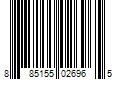 8 85155 02696 5